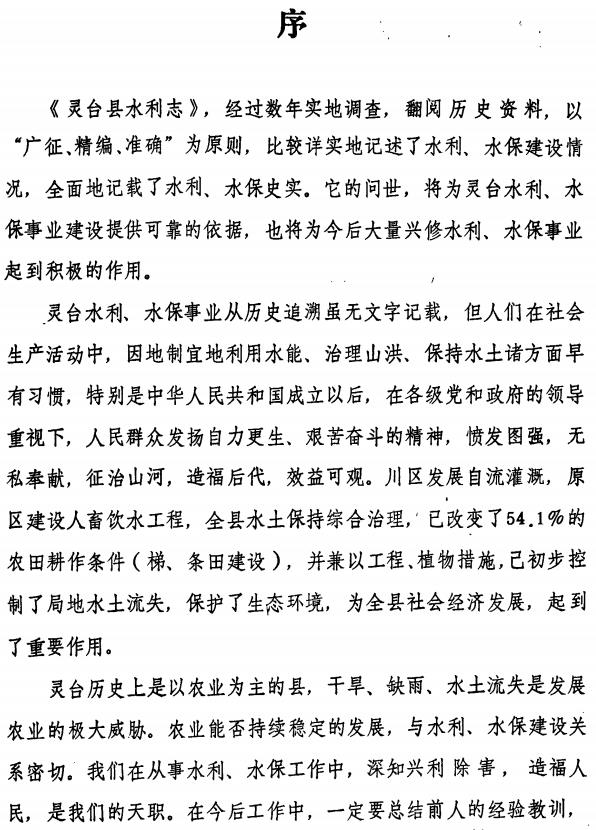 序

《灵台县水利志》，经过数年实地调查，翻阅历史资料，以“广征、精编、准确”为原则，比较详实地记述了水利、水保建设情况，全面地记载了水利、水保史实。它的问世，将为灵台水利、水保事业建设提供可靠的依据，也将为今后大量兴修水利、水保事业起到积极的作用。

灵台水利、水保事业从历史追溯虽无文字记载，但人们在社会生产活动中，因地制宜地利用水能、治理山洪、保持水土诸方面早有习惯，特别是中华人民共和国成立以后，在各级党和政府的领导重视下，人民群众发扬自力更生、艰苦奋斗的精神，愤发图强，无私奉献，征治山河，造福后代，效益可观。川区发展自流灌溉，原区建设人畜饮水工程，全县水土保持综合治理，已改变了54.1%的农田耕作条件（梯、条田建设），并兼以工程、植物措施，已初步控制了局地水土流失，保护了生态环境，为全县社会经济发展，起到了重要作用。

灵台历史上是以农业为主的县，干旱、缺雨、水土流失是发展农业的极大威胁。农业能否持续稳定的发展，与水利、水保建设关系密切。我们在从事水利、水保工作中，深知兴利除害，造福人民，是我们的天职。在今后工作中，一定要总结前人的经验教训，